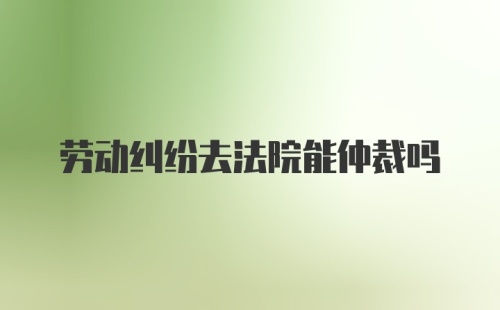 劳动纠纷去法院能仲裁吗